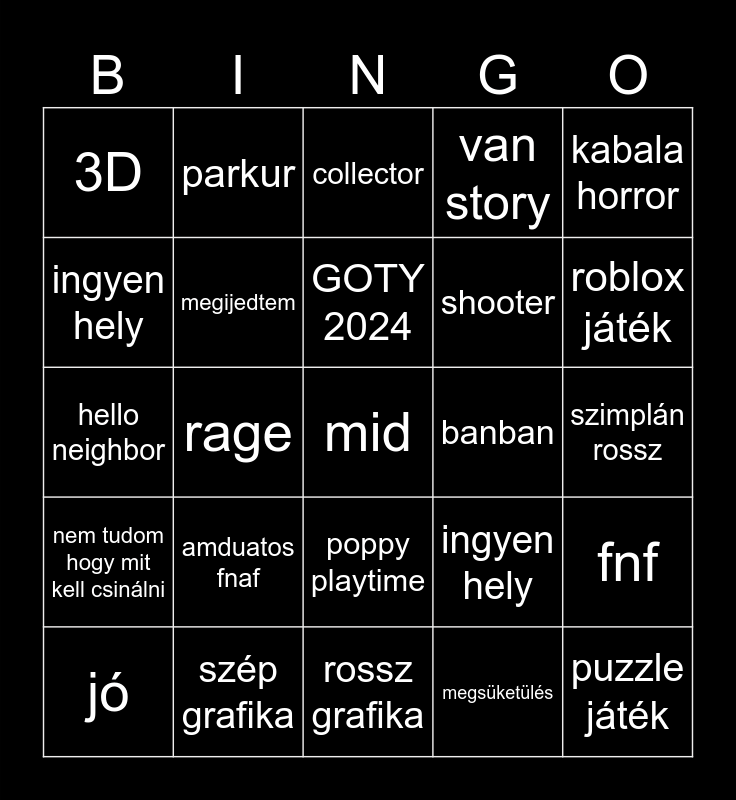 | B | I | N | G | O |
|---|---|---|---|---|
| 3D | parkur | collector | van story | kabala horror |
| ingyen hely | megijedtem | GOTY 2024 | shooter | roblox játék |
| hello neighbor | rage | mid | banban | szimplán rossz |
| nem tudom hogy mit kell csinálni | amduatos fnaf | poppy playtime | ingyen hely | fnf |
| jó | szép grafika | rossz grafika | megsüketülés | puzzle játék |